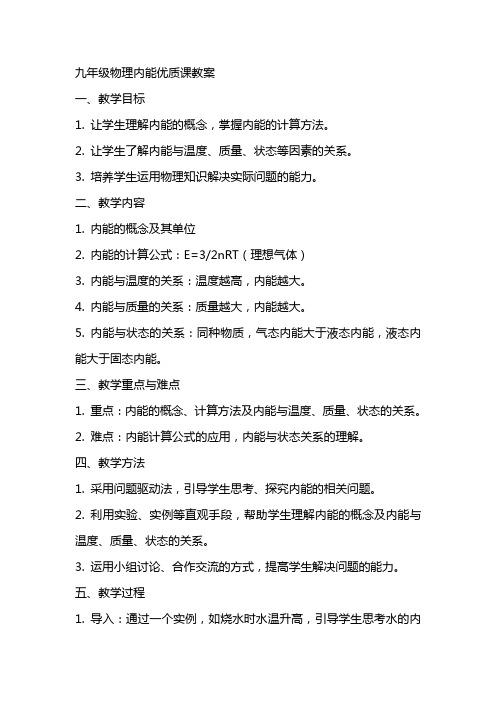 九年级物理内能优质课教案

一、教学目标

1. 让学生理解内能的概念，掌握内能的计算方法。

2. 让学生了解内能与温度、质量、状态等因素的关系。

3. 培养学生运用物理知识解决实际问题的能力。

二、教学内容

1. 内能的概念及其单位

2. 内能的计算公式：$E=3/2nRT$（理想气体）

3. 内能与温度的关系：温度越高，内能越大。

4. 内能与质量的关系：质量越大，内能越大。

5. 内能与状态的关系：同种物质，气态内能大于液态内能，液态内能大于固态内能。

三、教学重点与难点

1. 重点：内能的概念、计算方法及内能与温度、质量、状态的关系。

2. 难点：内能计算公式的应用，内能与状态关系的理解。

四、教学方法

1. 采用问题驱动法，引导学生思考、探究内能的相关问题。

2. 利用实验、实例等直观手段，帮助学生理解内能的概念及内能与温度、质量、状态的关系。

3. 运用小组讨论、合作交流的方式，提高学生解决问题的能力。

五、教学过程

1. 导入：通过一个实例，如烧水时水温升高，引导学生思考水的内